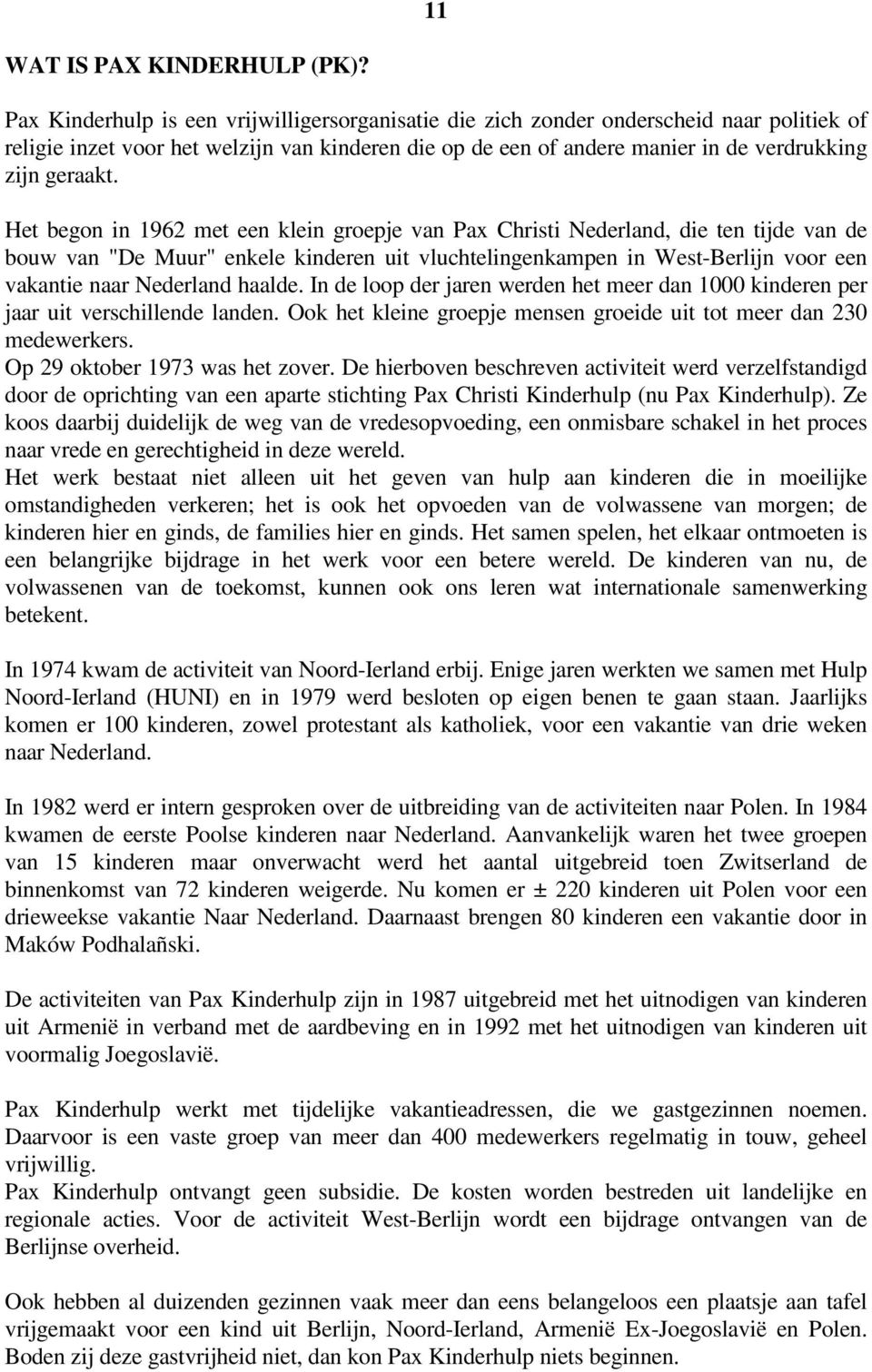 11

WAT IS PAX KINDERHULP (PK)?

Pax Kinderhulp is een vrijwilligersorganisatie die zich zonder onderscheid naar politiek of religie inzet voor het welzijn van kinderen die op de een of andere manier in de verdrukking zijn geraakt.

Het begon in 1962 met een klein groepje van Pax Christi Nederland, die ten tijde van de bouw van "De Muur" enkele kinderen uit vluchtelingenkampen in West-Berlijn voor een vakantie naar Nederland haalde. In de loop der jaren werden het meer dan 1000 kinderen per jaar uit verschillende landen. Ook het kleine groepje mensen groeide uit tot meer dan 230 medewerkers.
Op 29 oktober 1973 was het zover. De hierboven beschreven activiteit werd verzelfstandigd door de oprichting van een aparte stichting Pax Christi Kinderhulp (nu Pax Kinderhulp). Ze koos daarbij duidelijk de weg van de vredesopvoeding, een onmisbare schakel in het proces naar vrede en gerechtigheid in deze wereld.
Het werk bestaat niet alleen uit het geven van hulp aan kinderen die in moeilijke omstandigheden verkeren; het is ook het opvoeden van de volwassene van morgen; de kinderen hier en ginds, de families hier en ginds. Het samen spelen, het elkaar ontmoeten is een belangrijke bijdrage in het werk voor een betere wereld. De kinderen van nu, de volwassenen van de toekomst, kunnen ook ons leren wat internationale samenwerking betekent.

In 1974 kwam de activiteit van Noord-Ierland erbij. Enige jaren werkten we samen met Hulp Noord-Ierland (HUNI) en in 1979 werd besloten op eigen benen te gaan staan. Jaarlijks komen er 100 kinderen, zowel protestant als katholiek, voor een vakantie van drie weken naar Nederland.

In 1982 werd er intern gesproken over de uitbreiding van de activiteiten naar Polen. In 1984 kwamen de eerste Poolse kinderen naar Nederland. Aanvankelijk waren het twee groepen van 15 kinderen maar onverwacht werd het aantal uitgebreid toen Zwitserland de binnenkomst van 72 kinderen weigerde. Nu komen er ± 220 kinderen uit Polen voor een drieweekse vakantie Naar Nederland. Daarnaast brengen 80 kinderen een vakantie door in Maków Podhalañski.

De activiteiten van Pax Kinderhulp zijn in 1987 uitgebreid met het uitnodigen van kinderen uit Armenië in verband met de aardbeving en in 1992 met het uitnodigen van kinderen uit voormalig Joegoslavië.

Pax Kinderhulp werkt met tijdelijke vakantieadressen, die we gastgezinnen noemen. Daarvoor is een vaste groep van meer dan 400 medewerkers regelmatig in touw, geheel vrijwillig.
Pax Kinderhulp ontvangt geen subsidie. De kosten worden bestreden uit landelijke en regionale acties. Voor de activiteit West-Berlijn wordt een bijdrage ontvangen van de Berlijnse overheid.

Ook hebben al duizenden gezinnen vaak meer dan eens belangeloos een plaatsje aan tafel vrijgemaakt voor een kind uit Berlijn, Noord-Ierland, Armenië Ex-Joegoslavië en Polen. Boden zij deze gastvrijheid niet, dan kon Pax Kinderhulp niets beginnen.